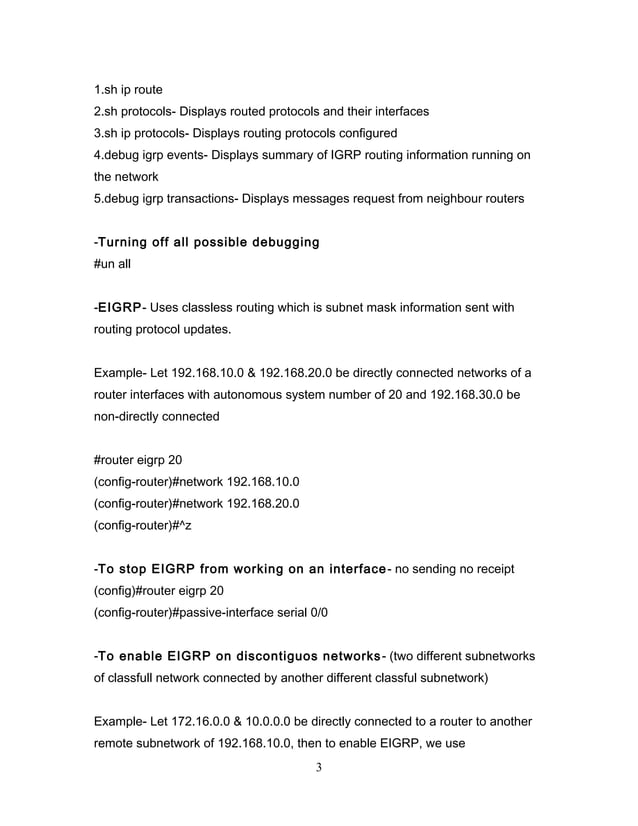 1.sh ip route
2.sh protocols- Displays routed protocols and their interfaces
3.sh ip protocols- Displays routing protocols configured
4.debug igrp events- Displays summary of IGRP routing information running on the network
5.debug igrp transactions- Displays messages request from neighbour routers

-Turning off all possible debugging
#un all

-EIGRP- Uses classless routing which is subnet mask information sent with routing protocol updates.

Example- Let 192.168.10.0 & 192.168.20.0 be directly connected networks of a router interfaces with autonomous system number of 20 and 192.168.30.0 be non-directly connected

#router eigrp 20
(config-router)#network 192.168.10.0
(config-router)#network 192.168.20.0
(config-router)#^z

-To stop EIGRP from working on an interface- no sending no receipt
(config)#router eigrp 20
(config-router)#passive-interface serial 0/0

-To enable EIGRP on discontiguos networks- (two different subnetworks of classfull network connected by another different classful subnetwork)

Example- Let 172.16.0.0 & 10.0.0.0 be directly connected to a router to another remote subnetwork of 192.168.10.0, then to enable EIGRP, we use

3